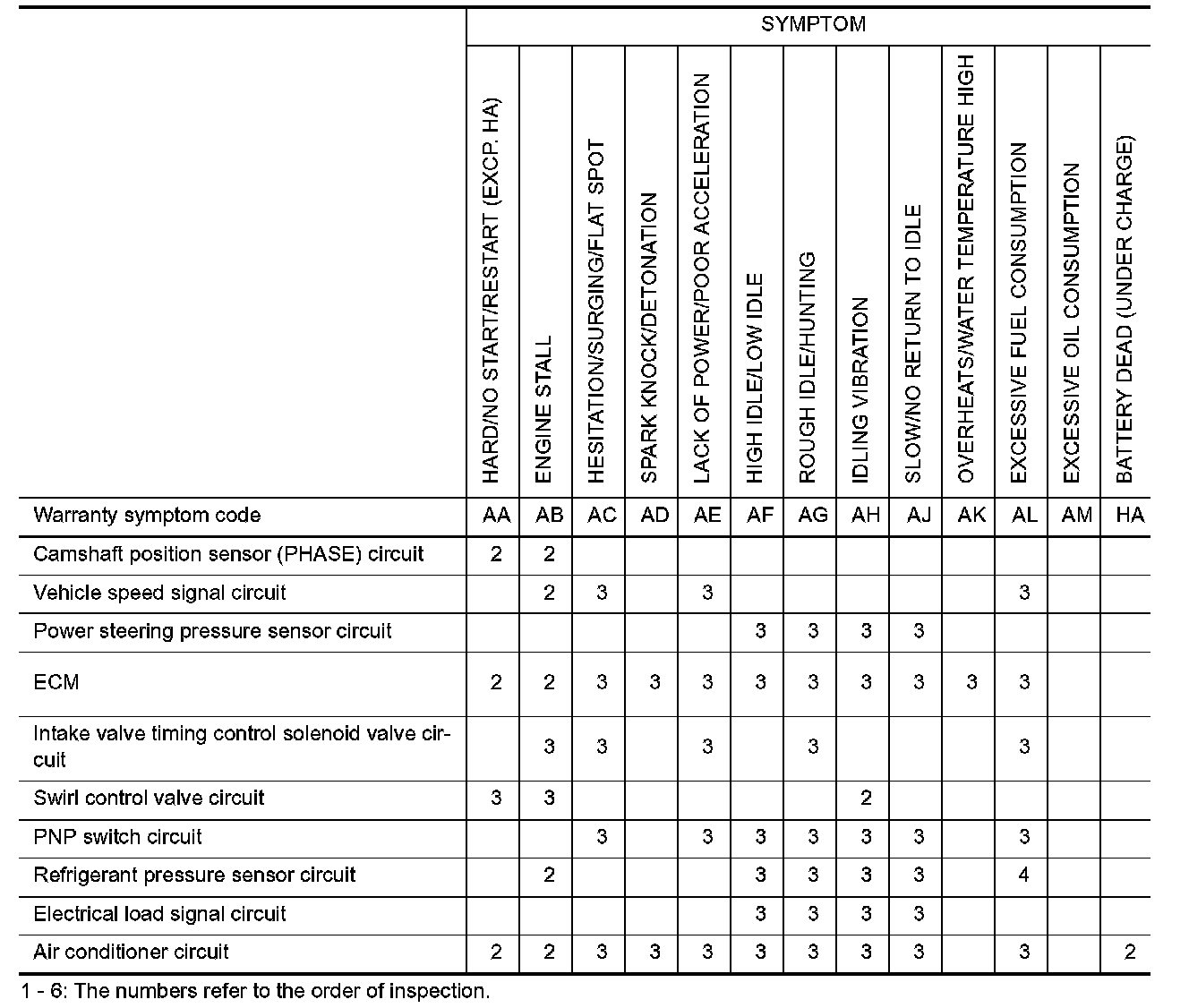 | | SYMPTOM | | | | | | | | | | | | |
|---|---|---|---|---|---|---|---|---|---|---|---|---|---|
| | HARD/NO START/RESTART (EXCP. HA) | ENGINE STALL | HESITATION/SURGING/FLAT SPOT | SPARK KNOCK/DETONATION | LACK OF POWER/POOR ACCELERATION | HIGH IDLE/LOW IDLE | ROUGH IDLE/HUNTING | IDLING VIBRATION | SLOW/NO RETURN TO IDLE | OVERHEATS/WATER TEMPERATURE HIGH | EXCESSIVE FUEL CONSUMPTION | EXCESSIVE OIL CONSUMPTION | BATTERY DEAD (UNDER CHARGE) |
| Warranty symptom code | AA | AB | AC | AD | AE | AF | AG | AH | AJ | AK | AL | AM | HA |
| Camshaft position sensor (PHASE) circuit | 2 | 2 | | | | | | | | | | | |
| Vehicle speed signal circuit | | 2 | 3 | | 3 | | | | | | 3 | | |
| Power steering pressure sensor circuit | | | | | | 3 | 3 | 3 | 3 | | | | |
| ECM | 2 | 2 | 3 | 3 | 3 | 3 | 3 | 3 | 3 | 3 | 3 | | |
| Intake valve timing control solenoid valve circuit | | 3 | 3 | | 3 | | 3 | | | | 3 | | |
| Swirl control valve circuit | 3 | 3 | | | | | | 2 | | | | | |
| PNP switch circuit | | | 3 | | 3 | 3 | 3 | 3 | 3 | | 3 | | |
| Refrigerant pressure sensor circuit | | 2 | | | | 3 | 3 | 3 | 3 | | 4 | | |
| Electrical load signal circuit | | | | | | 3 | 3 | 3 | 3 | | | | |
| Air conditioner circuit | 2 | 2 | 3 | 3 | 3 | 3 | 3 | 3 | 3 | | 3 | | 2 |

1 - 6: The numbers refer to the order of inspection.